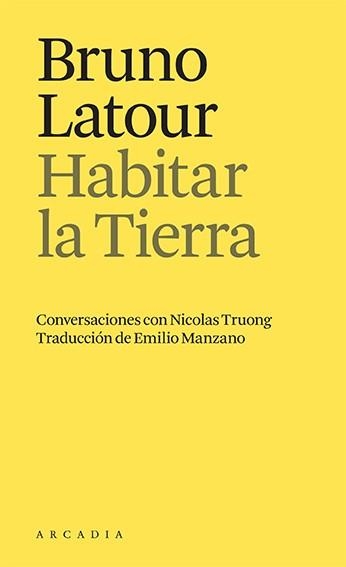 Bruno
Latour
Habitar
la Tierra

Conversaciones con Nicolas Truong
Traducción de Emilio Manzano

ARCADIA